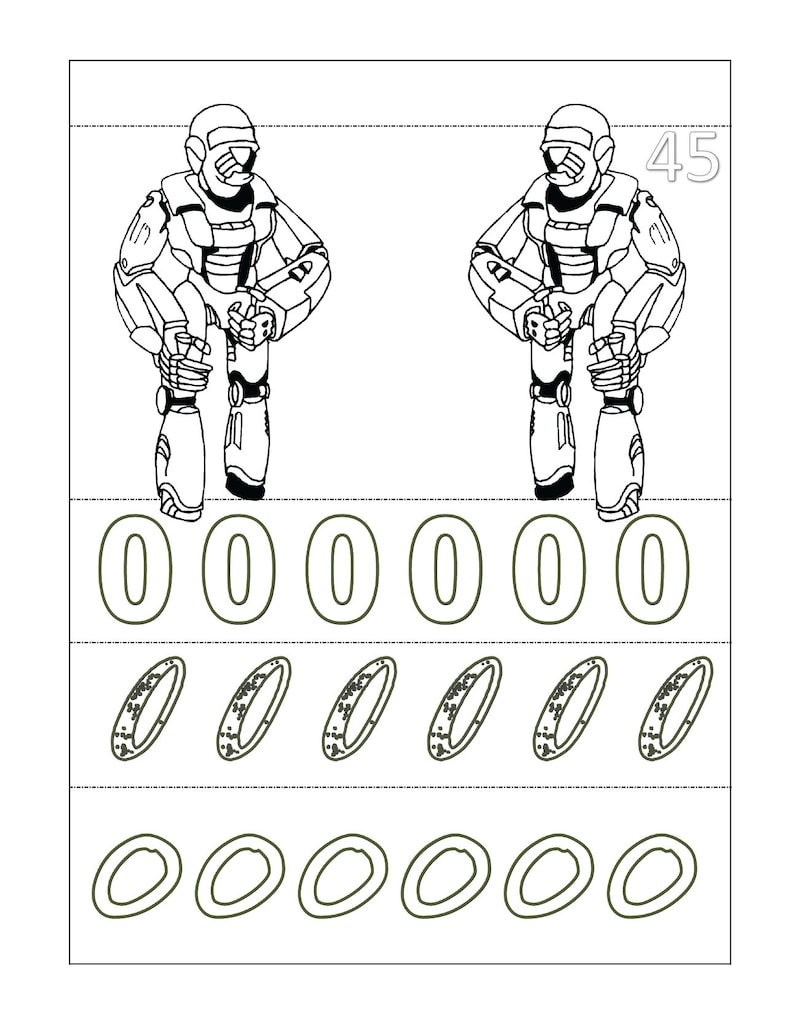 45

0 0 0 0 0 0

0 0 0 0 0 0

0 0 0 0 0 0